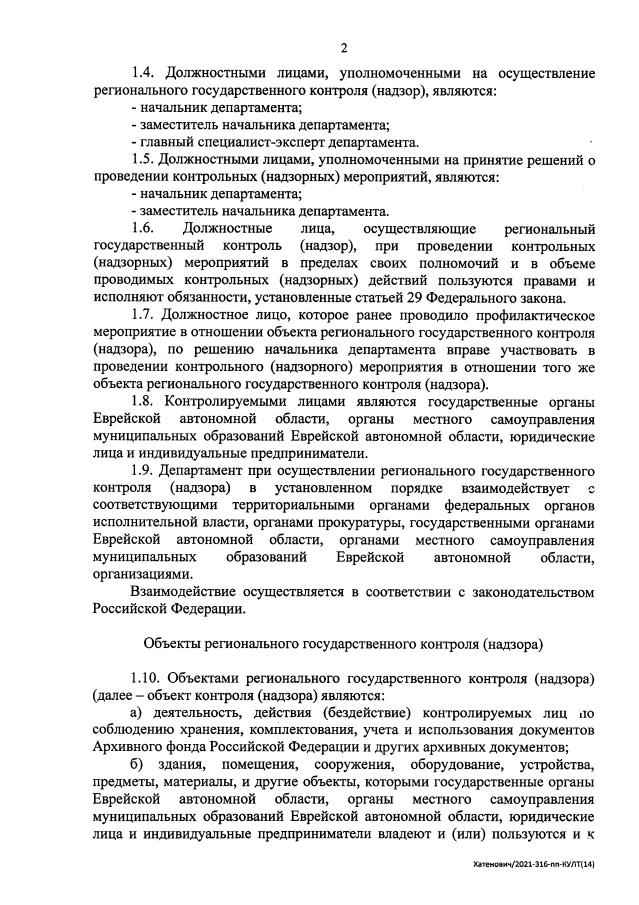 2

1.4. Должностными лицами, уполномоченными на осуществление регионального государственного контроля (надзор), являются:
- начальник департамента;
- заместитель начальника департамента;
- главный специалист-эксперт департамента.

1.5. Должностными лицами, уполномоченными на принятие решений о проведении контрольных (надзорных) мероприятий, являются:
- начальник департамента;
- заместитель начальника департамента.

1.6. Должностные лица, осуществляющие региональный государственный контроль (надзор), при проведении контрольных (надзорных) мероприятий в пределах своих полномочий и в объеме проводимых контрольных (надзорных) действий пользуются правами и исполняют обязанности, установленные статьей 29 Федерального закона.

1.7. Должностное лицо, которое ранее проводило профилактическое мероприятие в отношении объекта регионального государственного контроля (надзора), по решению начальника департамента вправе участвовать в проведении контрольного (надзорного) мероприятия в отношении того же объекта регионального государственного контроля (надзора).

1.8. Контролируемыми лицами являются государственные органы Еврейской автономной области, органы местного самоуправления муниципальных образований Еврейской автономной области, юридические лица и индивидуальные предприниматели.

1.9. Департамент при осуществлении регионального государственного контроля (надзора) в установленном порядке взаимодействует с соответствующими территориальными органами федеральных органов исполнительной власти, органами прокуратуры, государственными органами Еврейской автономной области, органами местного самоуправления муниципальных образований Еврейской автономной области, организациями.

Взаимодействие осуществляется в соответствии с законодательством Российской Федерации.

Объекты регионального государственного контроля (надзора)

1.10. Объектами регионального государственного контроля (надзора) (далее – объект контроля (надзора) являются:
а) деятельность, действия (бездействие) контролируемых лиц по соблюдению хранения, комплектования, учета и использования документов Архивного фонда Российской Федерации и других архивных документов;
б) здания, помещения, сооружения, оборудование, устройства, предметы, материалы, и другие объекты, которыми государственные органы Еврейской автономной области, органы местного самоуправления муниципальных образований Еврейской автономной области, юридические лица и индивидуальные предприниматели владеют и (или) пользуются и к

Хатенович/2021-316-пп-КУЛТ(14)